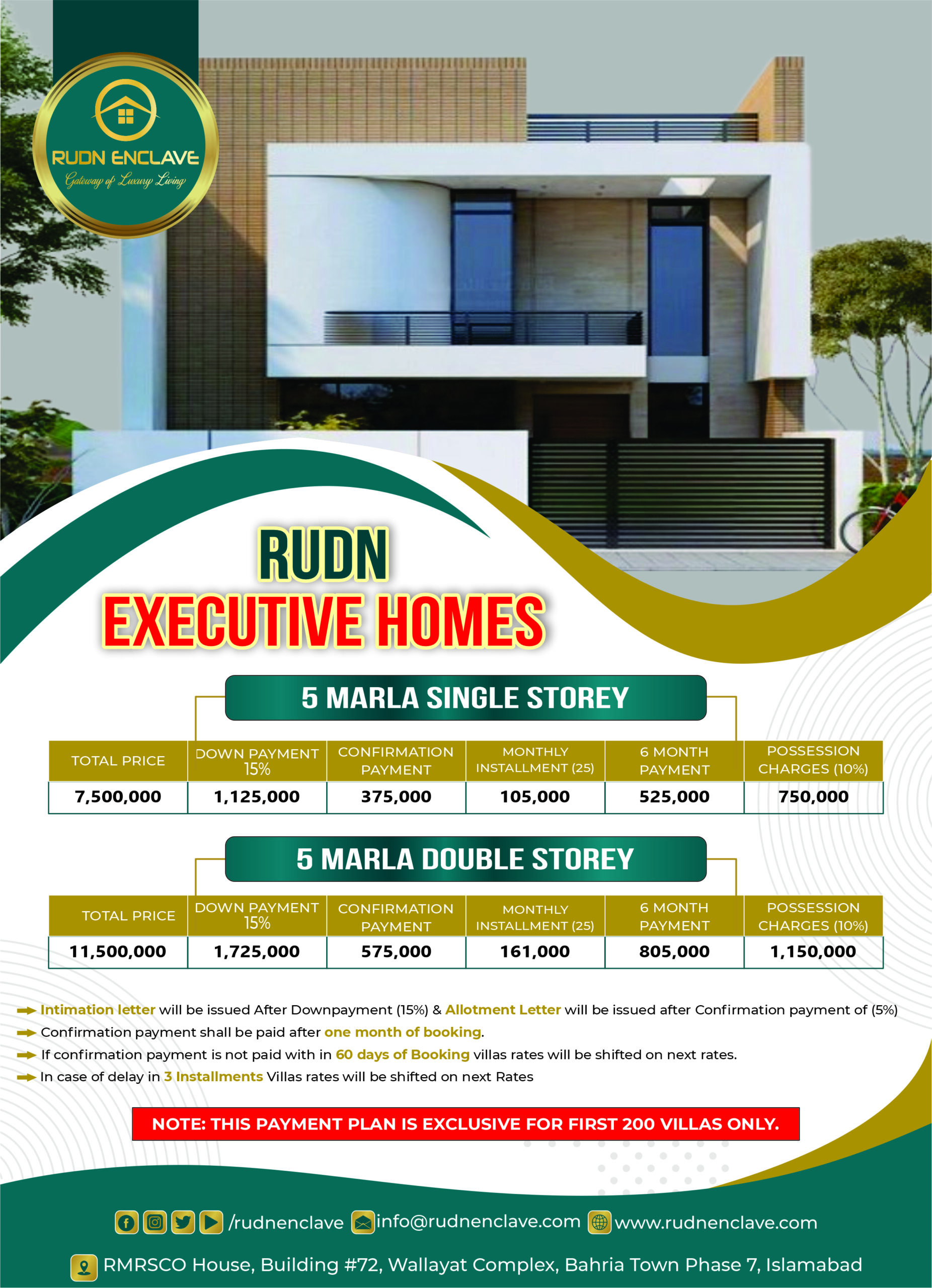 RUDN ENCLAVE
Gateway of Luxury Living

RUDN
EXECUTIVE HOMES

5 MARLA SINGLE STOREY

| TOTAL PRICE | DOWN PAYMENT 15% | CONFIRMATION PAYMENT | MONTHLY INSTALLMENT (25) | 6 MONTH PAYMENT | POSSESSION CHARGES (10%) |
|---|---|---|---|---|---|
| 7,500,000 | 1,125,000 | 375,000 | 105,000 | 525,000 | 750,000 |

5 MARLA DOUBLE STOREY

| TOTAL PRICE | DOWN PAYMENT 15% | CONFIRMATION PAYMENT | MONTHLY INSTALLMENT (25) | 6 MONTH PAYMENT | POSSESSION CHARGES (10%) |
|---|---|---|---|---|---|
| 11,500,000 | 1,725,000 | 575,000 | 161,000 | 805,000 | 1,150,000 |

Intimation letter will be issued After Downpayment (15%) & Allotment Letter will be issued after Confirmation payment of (5%)
Confirmation payment shall be paid after one month of booking.
If confirmation payment is not paid with in 60 days of Booking villas rates will be shifted on next rates.
In case of delay in 3 Installments Villas rates will be shifted on next Rates

NOTE: THIS PAYMENT PLAN IS EXCLUSIVE FOR FIRST 200 VILLAS ONLY.

/rudnenclave info@rudnenclave.com www.rudnenclave.com

RMRSCO House, Building #72, Wallayat Complex, Bahria Town Phase 7, Islamabad